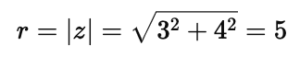 $r = |z| = \sqrt{3^2 + 4^2} = 5$